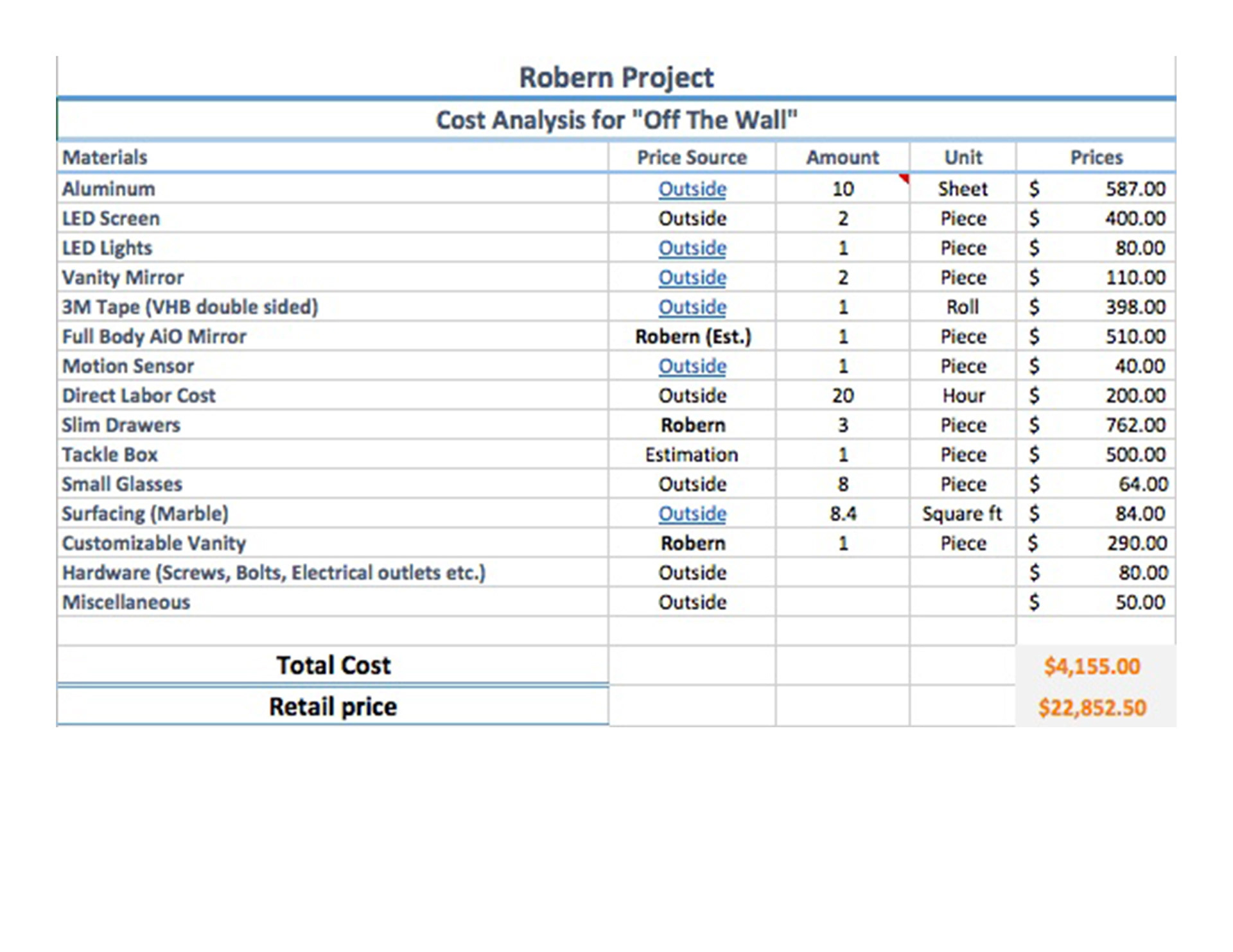 Robern Project

Cost Analysis for "Off The Wall"

| Materials | Price Source | Amount | Unit | Prices |
|---|---|---|---|---|
| Aluminum | Outside | 10 | Sheet | \$ 587.00 |
| LED Screen | Outside | 2 | Piece | \$ 400.00 |
| LED Lights | Outside | 1 | Piece | \$ 80.00 |
| Vanity Mirror | Outside | 2 | Piece | \$ 110.00 |
| 3M Tape (VHB double sided) | Outside | 1 | Roll | \$ 398.00 |
| Full Body AiO Mirror | Robern (Est.) | 1 | Piece | \$ 510.00 |
| Motion Sensor | Outside | 1 | Piece | \$ 40.00 |
| Direct Labor Cost | Outside | 20 | Hour | \$ 200.00 |
| Slim Drawers | Robern | 3 | Piece | \$ 762.00 |
| Tackle Box | Estimation | 1 | Piece | \$ 500.00 |
| Small Glasses | Outside | 8 | Piece | \$ 64.00 |
| Surfacing (Marble) | Outside | 8.4 | Square ft | \$ 84.00 |
| Customizable Vanity | Robern | 1 | Piece | \$ 290.00 |
| Hardware (Screws, Bolts, Electrical outlets etc.) | Outside | | | \$ 80.00 |
| Miscellaneous | Outside | | | \$ 50.00 |
| | | | | |
| Total Cost | | | | \$4,155.00 |
| Retail price | | | | \$22,852.50 |